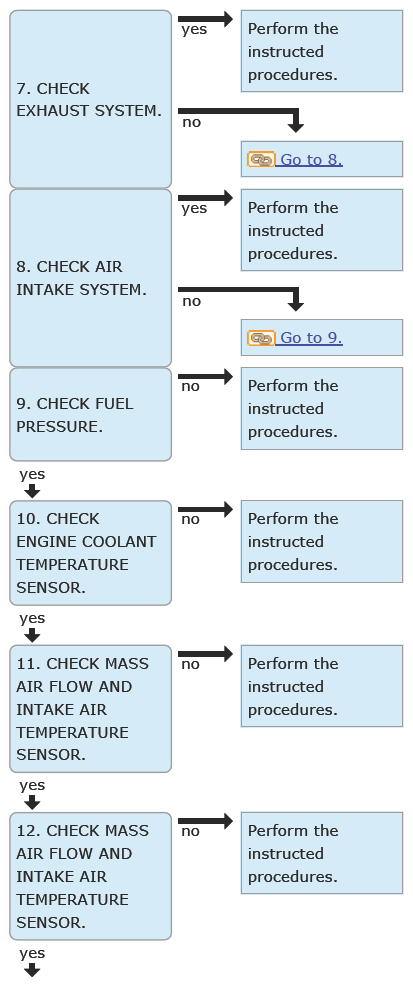 7. CHECK EXHAUST SYSTEM.

yes

Perform the instructed procedures.

no

Go to 8.

8. CHECK AIR INTAKE SYSTEM.

yes

Perform the instructed procedures.

no

Go to 9.

9. CHECK FUEL PRESSURE.

no

Perform the instructed procedures.

yes

10. CHECK ENGINE COOLANT TEMPERATURE SENSOR.

no

Perform the instructed procedures.

yes

11. CHECK MASS AIR FLOW AND INTAKE AIR TEMPERATURE SENSOR.

no

Perform the instructed procedures.

yes

12. CHECK MASS AIR FLOW AND INTAKE AIR TEMPERATURE SENSOR.

no

Perform the instructed procedures.

yes